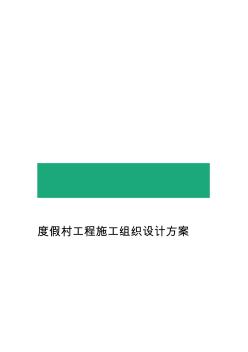 度假村工程施工组织设计方案